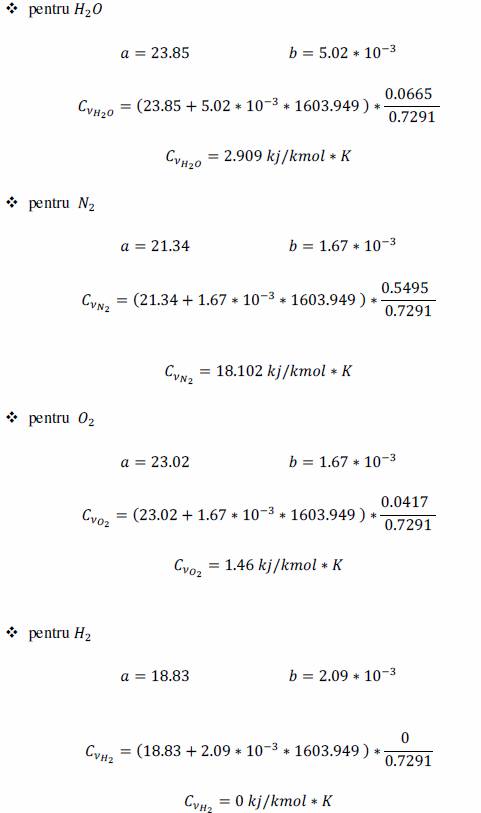 ❖ pentru $H_2O$

$a = 23.85$ $b = 5.02 * 10^{-3}$

$C_{v_{H_2O}} = (23.85 + 5.02 * 10^{-3} * 1603.949) * \frac{0.0665}{0.7291}$

$C_{v_{H_2O}} = 2.909\ kj/kmol * K$

❖ pentru $N_2$

$a = 21.34$ $b = 1.67 * 10^{-3}$

$C_{v_{N_2}} = (21.34 + 1.67 * 10^{-3} * 1603.949) * \frac{0.5495}{0.7291}$

$C_{v_{N_2}} = 18.102\ kj/kmol * K$

❖ pentru $O_2$

$a = 23.02$ $b = 1.67 * 10^{-3}$

$C_{v_{O_2}} = (23.02 + 1.67 * 10^{-3} * 1603.949) * \frac{0.0417}{0.7291}$

$C_{v_{O_2}} = 1.46\ kj/kmol * K$

❖ pentru $H_2$

$a = 18.83$ $b = 2.09 * 10^{-3}$

$C_{v_{H_2}} = (18.83 + 2.09 * 10^{-3} * 1603.949) * \frac{0}{0.7291}$

$C_{v_{H_2}} = 0\ kj/kmol * K$